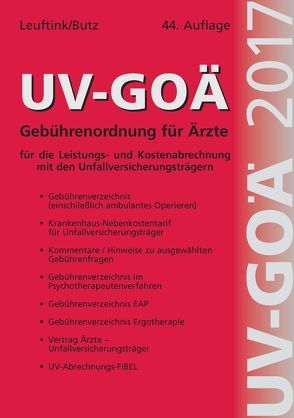 Leuftink/Butz

44. Auflage

UV-GOÄ

Gebührenordnung für Ärzte

für die Leistungs- und Kostenabrechnung mit den Unfallversicherungsträgern

• Gebührenverzeichnis (einschließlich ambulantes Operieren)

• Krankenhaus-Nebenkostentarif für Unfallversicherungsträger

• Kommentare / Hinweise zu ausgewählten Gebührenfragen

• Gebührenverzeichnis im Psychotherapeutenverfahren

• Gebührenverzeichnis EAP

• Gebührenverzeichnis Ergotherapie

• Vertrag Ärzte – Unfallversicherungsträger

• UV-Abrechnungs-FIBEL

UV-GOÄ 2017